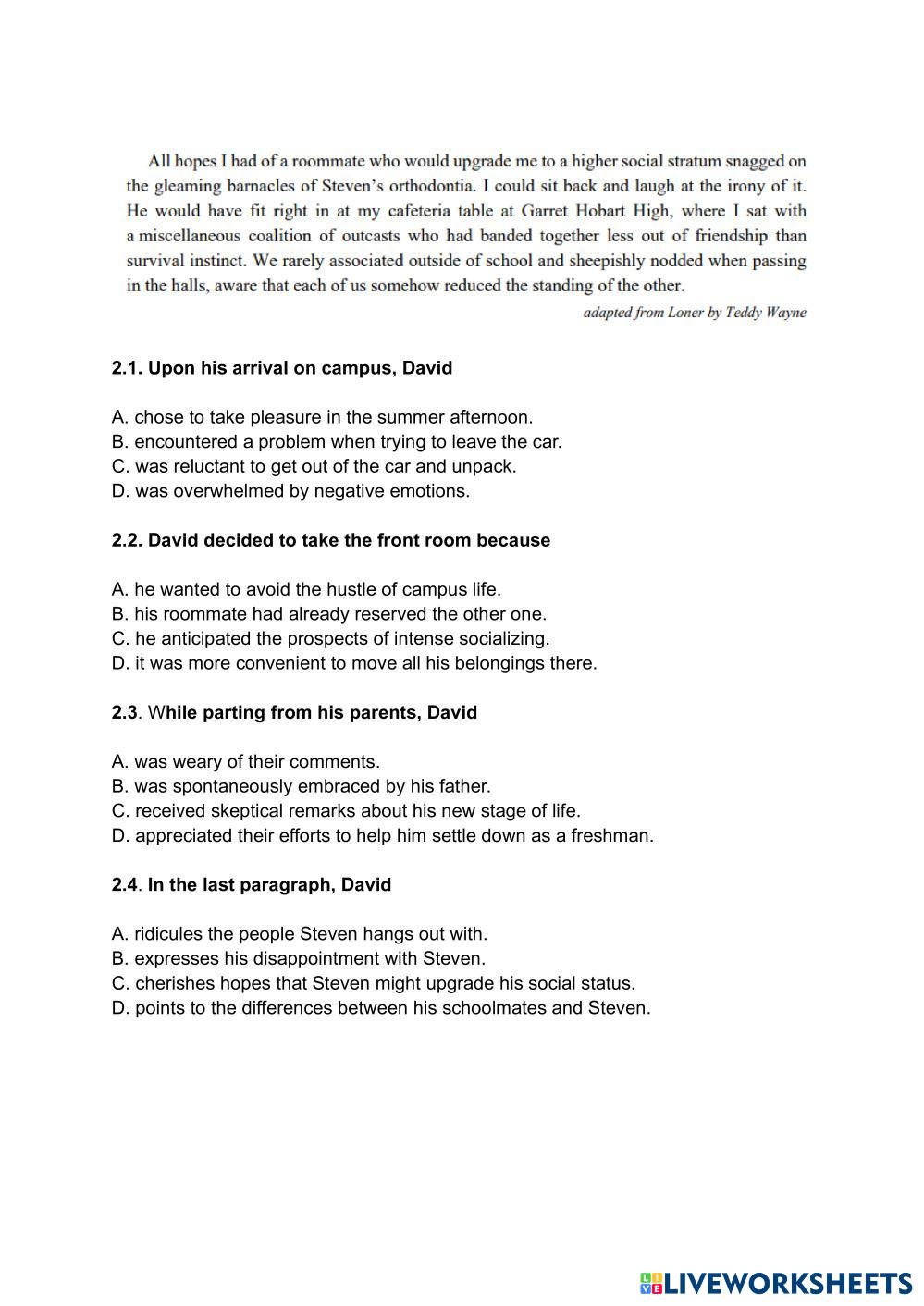 All hopes I had of a roommate who would upgrade me to a higher social stratum snagged on the gleaming barnacles of Steven's orthodontia. I could sit back and laugh at the irony of it. He would have fit right in at my cafeteria table at Garret Hobart High, where I sat with a miscellaneous coalition of outcasts who had banded together less out of friendship than survival instinct. We rarely associated outside of school and sheepishly nodded when passing in the halls, aware that each of us somehow reduced the standing of the other.

adapted from Loner by Teddy Wayne

2.1. Upon his arrival on campus, David

A. chose to take pleasure in the summer afternoon.
B. encountered a problem when trying to leave the car.
C. was reluctant to get out of the car and unpack.
D. was overwhelmed by negative emotions.

2.2. David decided to take the front room because

A. he wanted to avoid the hustle of campus life.
B. his roommate had already reserved the other one.
C. he anticipated the prospects of intense socializing.
D. it was more convenient to move all his belongings there.

2.3. While parting from his parents, David

A. was weary of their comments.
B. was spontaneously embraced by his father.
C. received skeptical remarks about his new stage of life.
D. appreciated their efforts to help him settle down as a freshman.

2.4. In the last paragraph, David

A. ridicules the people Steven hangs out with.
B. expresses his disappointment with Steven.
C. cherishes hopes that Steven might upgrade his social status.
D. points to the differences between his schoolmates and Steven.

LIVEWORKSHEETS